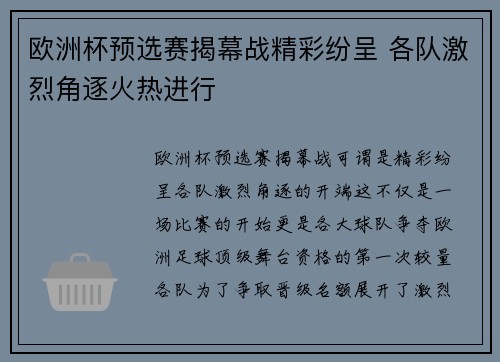 欧洲杯预选赛揭幕战精彩纷呈 各队激烈角逐火热进行

欧洲杯预选赛揭幕战可谓是精彩纷呈各队激烈角逐的开端这不仅是一场比赛的开始更是各大球队争夺欧洲足球顶级舞台资格的第一次较量各队为了争取晋级名额展开了激烈